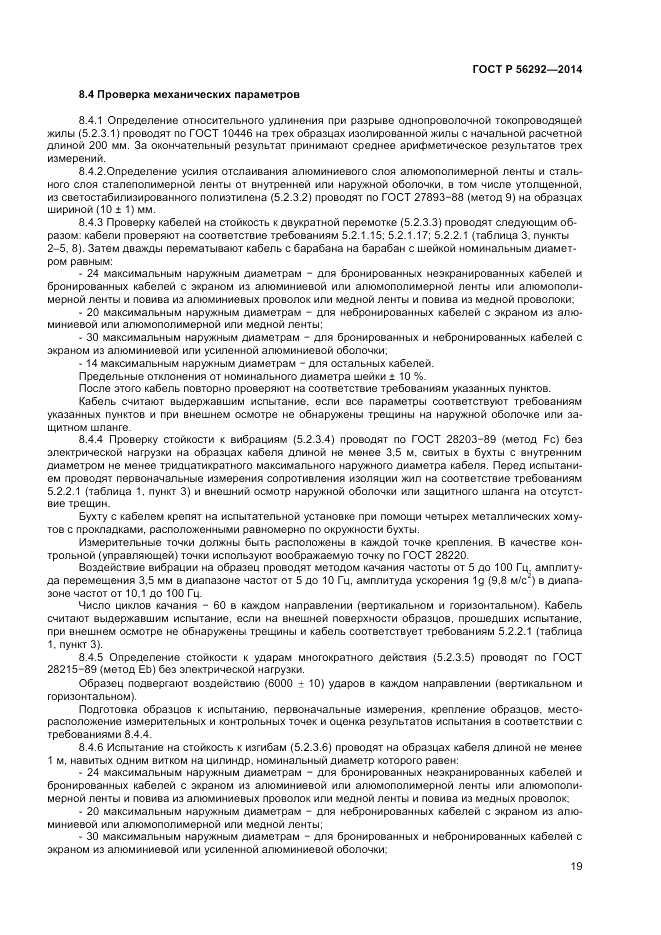 ГОСТ Р 56292—2014

8.4 Проверка механических параметров

8.4.1 Определение относительного удлинения при разрыве однопроволочной токопроводящей жилы (5.2.3.1) проводят по ГОСТ 10446 на трех образцах изолированной жилы с начальной расчетной длиной 200 мм. За окончательный результат принимают среднее арифметическое результатов трех измерений.

8.4.2.Определение усилия отслаивания алюминиевого слоя алюмополимерной ленты и стального слоя сталеполимерной ленты от внутренней или наружной оболочки, в том числе утолщенной, из светостабилизированного полиэтилена (5.2.3.2) проводят по ГОСТ 27893−88 (метод 9) на образцах шириной (10 ± 1) мм.

8.4.3 Проверку кабелей на стойкость к двукратной перемотке (5.2.3.3) проводят следующим образом: кабели проверяют на соответствие требованиям 5.2.1.15; 5.2.1.17; 5.2.2.1 (таблица 3, пункты 2–5, 8). Затем дважды перематывают кабель с барабана на барабан с шейкой номинальным диаметром равным:

- 24 максимальным наружным диаметрам − для бронированных неэкранированных кабелей и бронированных кабелей с экраном из алюминиевой или алюмополимерной ленты или алюмополимерной ленты и повива из алюминиевых проволок или медной ленты и повива из медной проволоки;

- 20 максимальным наружным диаметрам − для небронированных кабелей с экраном из алюминиевой или алюмополимерной или медной ленты;

- 30 максимальным наружным диаметрам − для бронированных и небронированных кабелей с экраном из алюминиевой или усиленной алюминиевой оболочки;

- 14 максимальным наружным диаметрам − для остальных кабелей.

Предельные отклонения от номинального диаметра шейки ± 10 %.

После этого кабель повторно проверяют на соответствие требованиям указанных пунктов.

Кабель считают выдержавшим испытание, если все параметры соответствуют требованиям указанных пунктов и при внешнем осмотре не обнаружены трещины на наружной оболочке или защитном шланге.

8.4.4 Проверку стойкости к вибрациям (5.2.3.4) проводят по ГОСТ 28203−89 (метод Fc) без электрической нагрузки на образцах кабеля длиной не менее 3,5 м, свитых в бухты с внутренним диаметром не менее тридцатикратного максимального наружного диаметра кабеля. Перед испытанием проводят первоначальные измерения сопротивления изоляции жил на соответствие требованиям 5.2.2.1 (таблица 1, пункт 3) и внешний осмотр наружной оболочки или защитного шланга на отсутствие трещин.

Бухту с кабелем крепят на испытательной установке при помощи четырех металлических хомутов с прокладками, расположенными равномерно по окружности бухты.

Измерительные точки должны быть расположены в каждой точке крепления. В качестве контрольной (управляющей) точки используют воображаемую точку по ГОСТ 28220.

Воздействие вибрации на образец проводят методом качания частоты от 5 до 100 Гц, амплитуда перемещения 3,5 мм в диапазоне частот от 5 до 10 Гц, амплитуда ускорения 1g (9,8 м/с$^2$) в диапазоне частот от 10,1 до 100 Гц.

Число циклов качания − 60 в каждом направлении (вертикальном и горизонтальном). Кабель считают выдержавшим испытание, если на внешней поверхности образцов, прошедших испытание, при внешнем осмотре не обнаружены трещины и кабель соответствует требованиям 5.2.2.1 (таблица 1, пункт 3).

8.4.5 Определение стойкости к ударам многократного действия (5.2.3.5) проводят по ГОСТ 28215−89 (метод Eb) без электрической нагрузки.

Образец подвергают воздействию (6000 ± 10) ударов в каждом направлении (вертикальном и горизонтальном).

Подготовка образцов к испытанию, первоначальные измерения, крепление образцов, месторасположение измерительных и контрольных точек и оценка результатов испытания в соответствии с требованиями 8.4.4.

8.4.6 Испытание на стойкость к изгибам (5.2.3.6) проводят на образцах кабеля длиной не менее 1 м, навитых одним витком на цилиндр, номинальный диаметр которого равен:

- 24 максимальным наружным диаметрам − для бронированных неэкранированных кабелей и бронированных кабелей с экраном из алюминиевой или алюмополимерной ленты или алюмополимерной ленты и повива из алюминиевых проволок или медной ленты и повива из медных проволок;

- 20 максимальным наружным диаметрам − для небронированных кабелей с экраном из алюминиевой или алюмополимерной или медной ленты;

- 30 максимальным наружным диаметрам − для бронированных и небронированных кабелей с экраном из алюминиевой или усиленной алюминиевой оболочки;

19